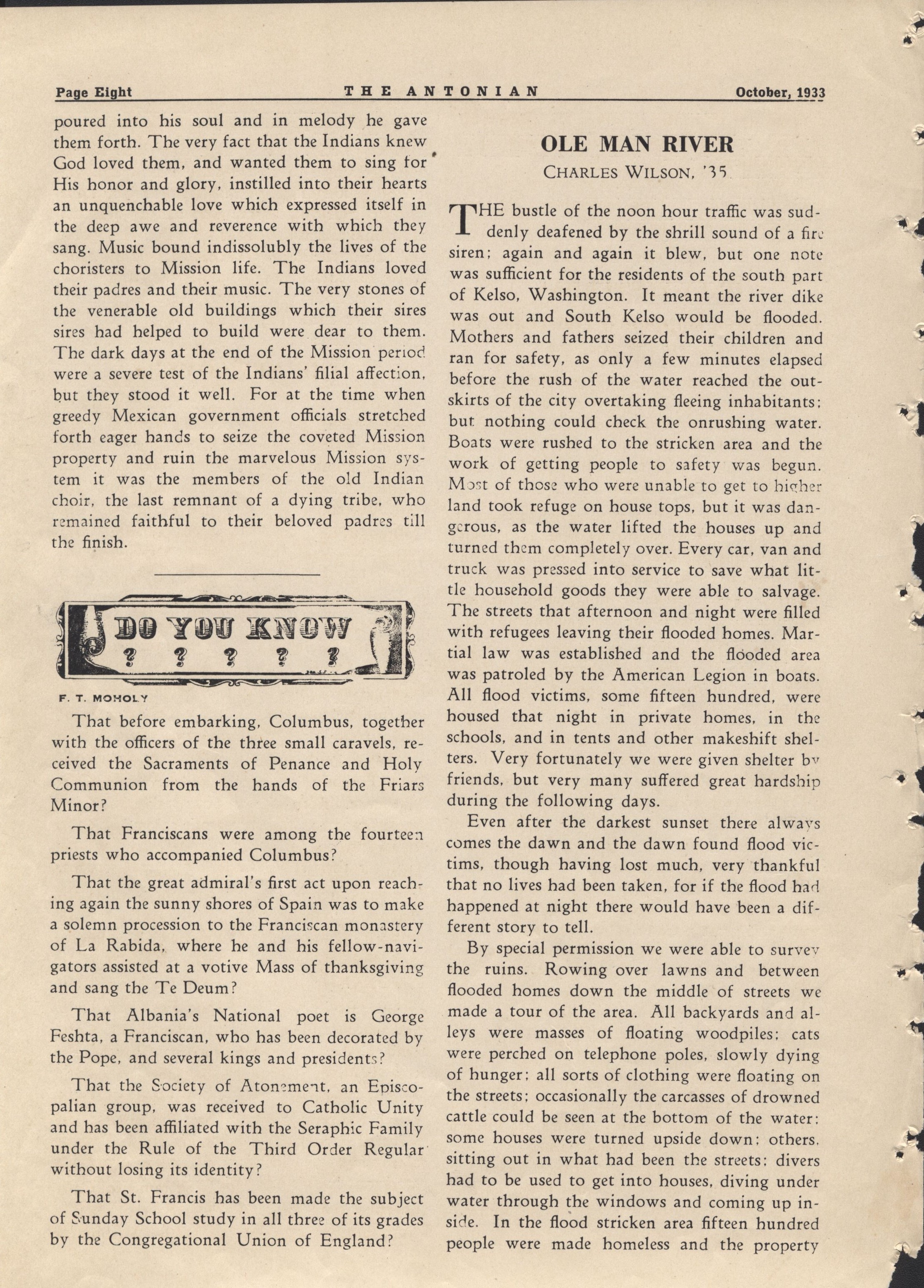 Page Eight THE ANTONIAN October, 1933

poured into his soul and in melody he gave them forth. The very fact that the Indians knew God loved them, and wanted them to sing for His honor and glory, instilled into their hearts an unquenchable love which expressed itself in the deep awe and reverence with which they sang. Music bound indissolubly the lives of the choristers to Mission life. The Indians loved their padres and their music. The very stones of the venerable old buildings which their sires sires had helped to build were dear to them. The dark days at the end of the Mission period were a severe test of the Indians' filial affection, but they stood it well. For at the time when greedy Mexican government officials stretched forth eager hands to seize the coveted Mission property and ruin the marvelous Mission system it was the members of the old Indian choir, the last remnant of a dying tribe, who remained faithful to their beloved padres till the finish.

DO YOU KNOW
? ? ? ? ?

F. T. MOHOLY

That before embarking, Columbus, together with the officers of the three small caravels, received the Sacraments of Penance and Holy Communion from the hands of the Friars Minor?

That Franciscans were among the fourteen priests who accompanied Columbus?

That the great admiral's first act upon reaching again the sunny shores of Spain was to make a solemn procession to the Franciscan monastery of La Rabida, where he and his fellow-navigators assisted at a votive Mass of thanksgiving and sang the Te Deum?

That Albania's National poet is George Feshta, a Franciscan, who has been decorated by the Pope, and several kings and presidents?

That the Society of Atonement, an Episcopalian group, was received to Catholic Unity and has been affiliated with the Seraphic Family under the Rule of the Third Order Regular without losing its identity?

That St. Francis has been made the subject of Sunday School study in all three of its grades by the Congregational Union of England?

OLE MAN RIVER
CHARLES WILSON, '35

THE bustle of the noon hour traffic was suddenly deafened by the shrill sound of a fire siren; again and again it blew, but one note was sufficient for the residents of the south part of Kelso, Washington. It meant the river dike was out and South Kelso would be flooded. Mothers and fathers seized their children and ran for safety, as only a few minutes elapsed before the rush of the water reached the outskirts of the city overtaking fleeing inhabitants; but nothing could check the onrushing water. Boats were rushed to the stricken area and the work of getting people to safety was begun. Most of those who were unable to get to higher land took refuge on house tops, but it was dangerous, as the water lifted the houses up and turned them completely over. Every car, van and truck was pressed into service to save what little household goods they were able to salvage. The streets that afternoon and night were filled with refugees leaving their flooded homes. Martial law was established and the flooded area was patroled by the American Legion in boats. All flood victims, some fifteen hundred, were housed that night in private homes, in the schools, and in tents and other makeshift shelters. Very fortunately we were given shelter by friends, but very many suffered great hardship during the following days.

Even after the darkest sunset there always comes the dawn and the dawn found flood victims, though having lost much, very thankful that no lives had been taken, for if the flood had happened at night there would have been a different story to tell.

By special permission we were able to survey the ruins. Rowing over lawns and between flooded homes down the middle of streets we made a tour of the area. All backyards and alleys were masses of floating woodpiles; cats were perched on telephone poles, slowly dying of hunger; all sorts of clothing were floating on the streets; occasionally the carcasses of drowned cattle could be seen at the bottom of the water; some houses were turned upside down; others, sitting out in what had been the streets; divers had to be used to get into houses, diving under water through the windows and coming up inside. In the flood stricken area fifteen hundred people were made homeless and the property